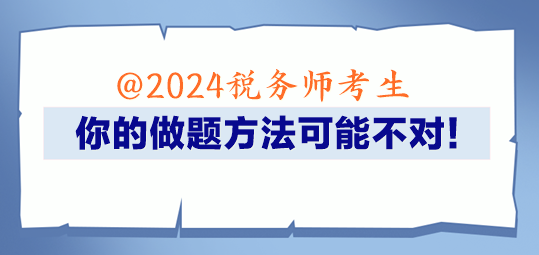 @2024税务师考生
你的做题方法可能不对!